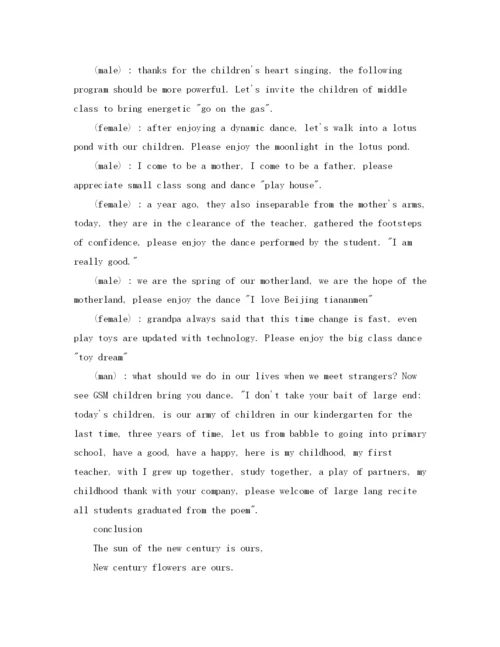 (male) : thanks for the children's heart singing, the following program should be more powerful. Let's invite the children of middle class to bring energetic "go on the gas".

(female) : after enjoying a dynamic dance, let's walk into a lotus pond with our children. Please enjoy the moonlight in the lotus pond.

(male) : I come to be a mother, I come to be a father, please appreciate small class song and dance "play house".

(female) : a year ago, they also inseparable from the mother's arms, today, they are in the clearance of the teacher, gathered the footsteps of confidence, please enjoy the dance performed by the student. "I am really good."

(male) : we are the spring of our motherland, we are the hope of the motherland, please enjoy the dance "I love Beijing tiananmen"

(female) : grandpa always said that this time change is fast, even play toys are updated with technology. Please enjoy the big class dance "toy dream"

(man) : what should we do in our lives when we meet strangers? Now see GSM children bring you dance. "I don't take your bait of large end: today's children, is our army of children in our kindergarten for the last time, three years of time, let us from babble to going into primary school, have a good, have a happy, here is my childhood, my first teacher, with I grew up together, study together, a play of partners, my childhood thank with your company, please welcome of large lang recite all students graduated from the poem".

conclusion

The sun of the new century is ours,

New century flowers are ours.